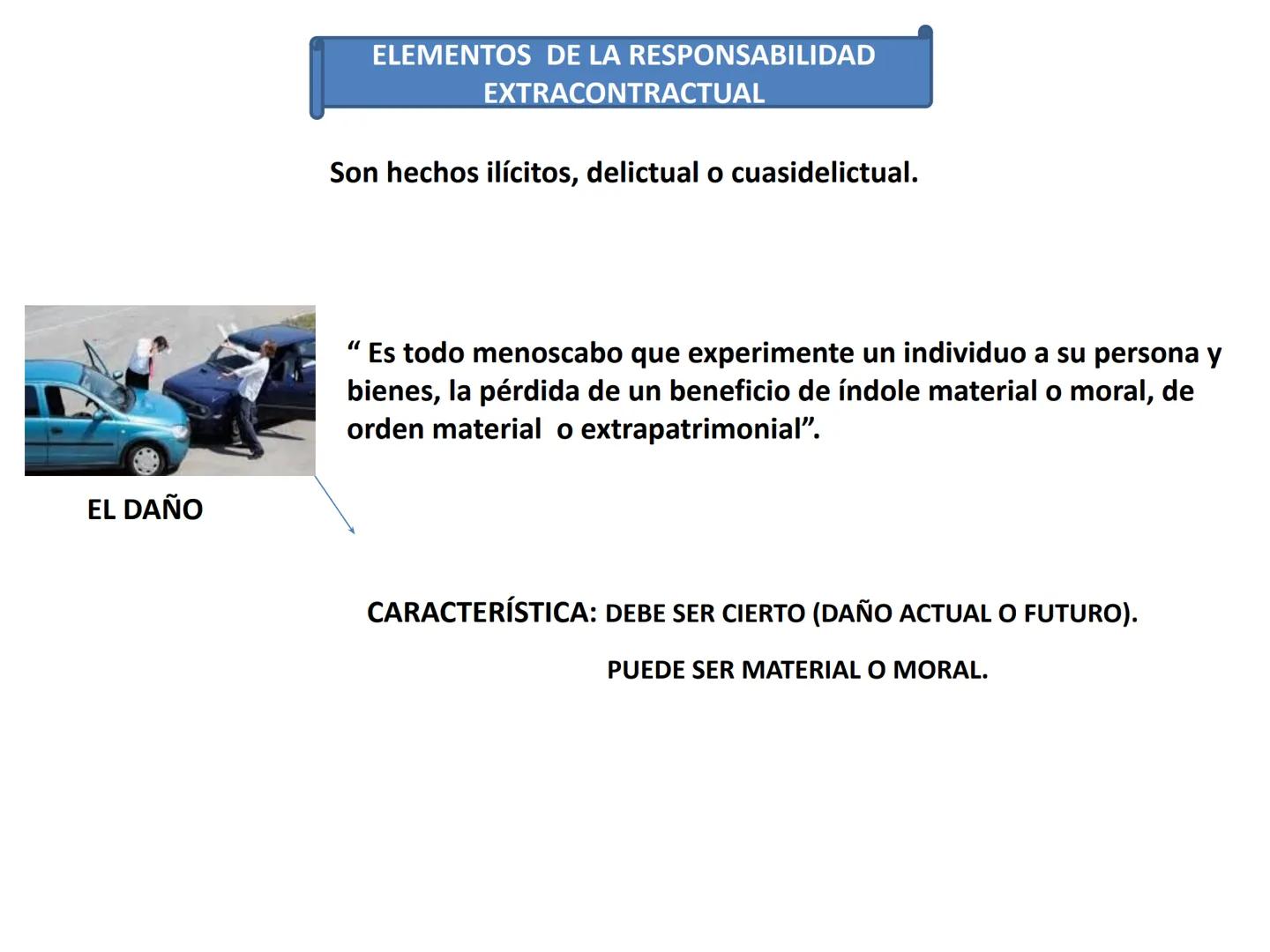 ELEMENTOS DE LA RESPONSABILIDAD EXTRACONTRACTUAL

Son hechos ilícitos, delictual o cuasidelictual.

“ Es todo menoscabo que experimente un individuo a su persona y bienes, la pérdida de un beneficio de índole material o moral, de orden material o extrapatrimonial”.

EL DAÑO

CARACTERÍSTICA: DEBE SER CIERTO (DAÑO ACTUAL O FUTURO).

PUEDE SER MATERIAL O MORAL.